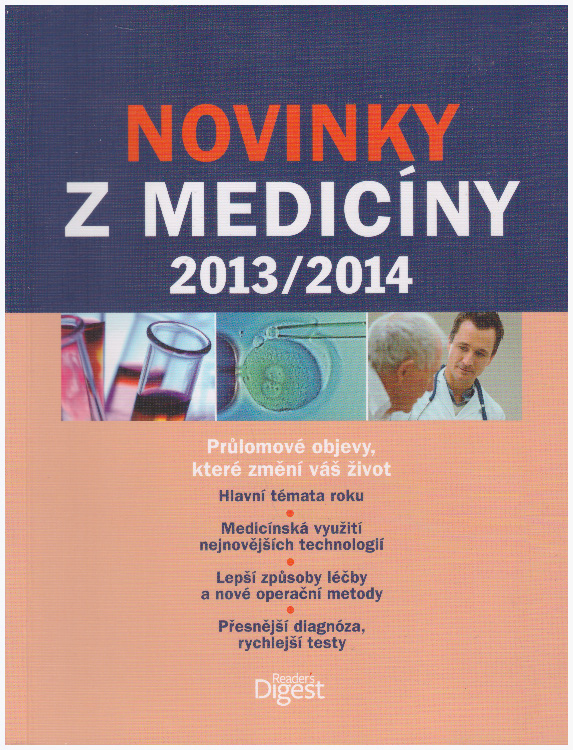 NOVINKY
Z MEDICÍNY
2013/2014

Průlomové objevy, které změní váš život

Hlavní témata roku

Medicínská využití nejnovějších technologií

Lepší způsoby léčby a nové operační metody

Přesnější diagnóza, rychlejší testy

Reader's Digest